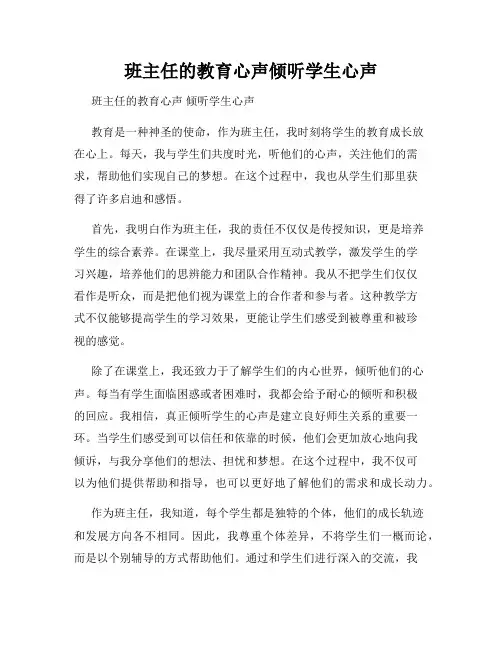 班主任的教育心声倾听学生心声

班主任的教育心声 倾听学生心声

教育是一种神圣的使命，作为班主任，我时刻将学生的教育成长放在心上。每天，我与学生们共度时光，听他们的心声，关注他们的需求，帮助他们实现自己的梦想。在这个过程中，我也从学生们那里获得了许多启迪和感悟。

首先，我明白作为班主任，我的责任不仅仅是传授知识，更是培养学生的综合素养。在课堂上，我尽量采用互动式教学，激发学生的学习兴趣，培养他们的思辨能力和团队合作精神。我从不把学生们仅仅看作是听众，而是把他们视为课堂上的合作者和参与者。这种教学方式不仅能够提高学生的学习效果，更能让学生们感受到被尊重和被珍视的感觉。

除了在课堂上，我还致力于了解学生们的内心世界，倾听他们的心声。每当有学生面临困惑或者困难时，我都会给予耐心的倾听和积极的回应。我相信，真正倾听学生的心声是建立良好师生关系的重要一环。当学生们感受到可以信任和依靠的时候，他们会更加放心地向我倾诉，与我分享他们的想法、担忧和梦想。在这个过程中，我不仅可以为他们提供帮助和指导，也可以更好地了解他们的需求和成长动力。

作为班主任，我知道，每个学生都是独特的个体，他们的成长轨迹和发展方向各不相同。因此，我尊重个体差异，不将学生们一概而论，而是以个别辅导的方式帮助他们。通过和学生们进行深入的交流，我